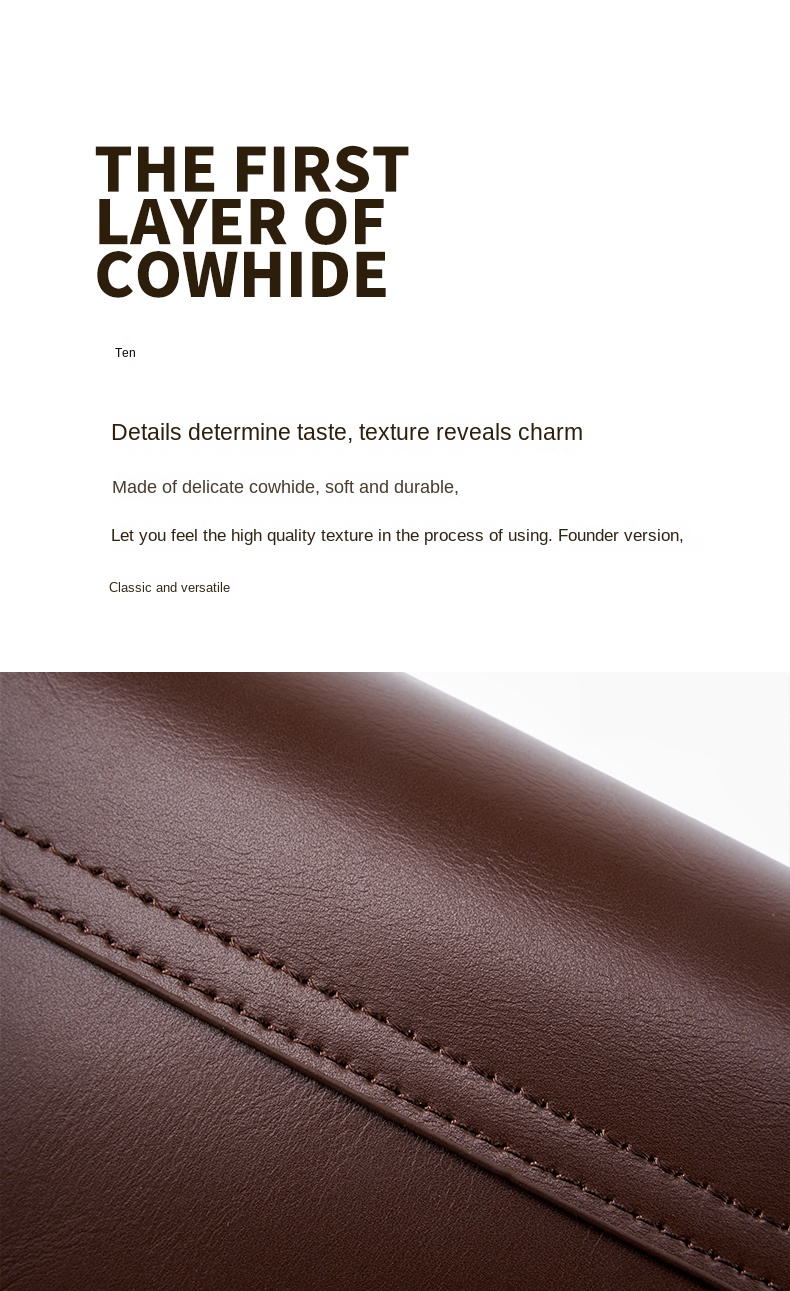 THE FIRST LAYER OF COWHIDE

Ten

Details determine taste, texture reveals charm

Made of delicate cowhide, soft and durable,

Let you feel the high quality texture in the process of using. Founder version,

Classic and versatile